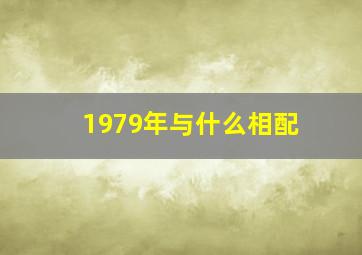 1979年与什么相配